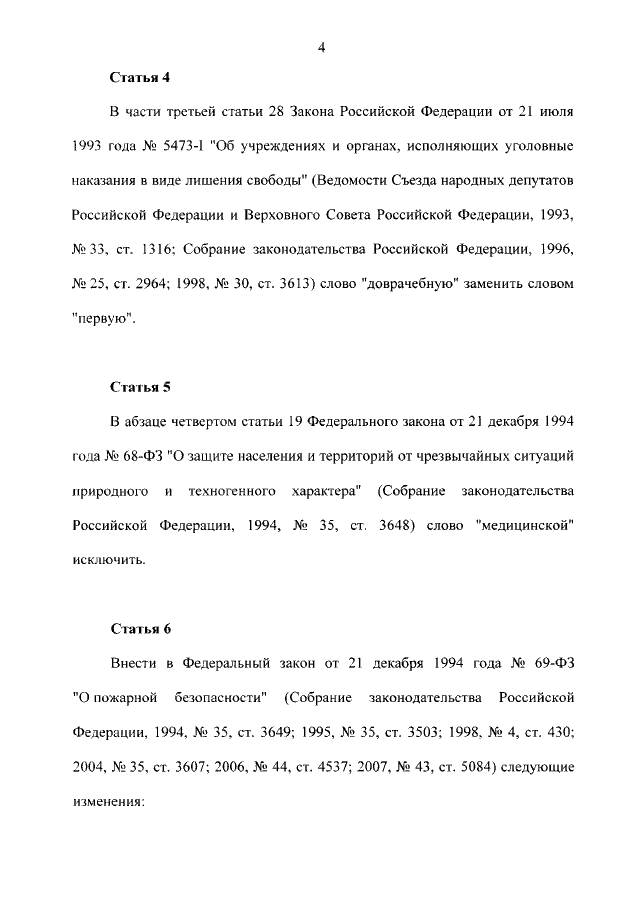 4

Статья 4

В части третьей статьи 28 Закона Российской Федерации от 21 июля 1993 года № 5473-I "Об учреждениях и органах, исполняющих уголовные наказания в виде лишения свободы" (Ведомости Съезда народных депутатов Российской Федерации и Верховного Совета Российской Федерации, 1993, № 33, ст. 1316; Собрание законодательства Российской Федерации, 1996, № 25, ст. 2964; 1998, № 30, ст. 3613) слово "доврачебную" заменить словом "первую".

Статья 5

В абзаце четвертом статьи 19 Федерального закона от 21 декабря 1994 года № 68-ФЗ "О защите населения и территорий от чрезвычайных ситуаций природного и техногенного характера" (Собрание законодательства Российской Федерации, 1994, № 35, ст. 3648) слово "медицинской" исключить.

Статья 6

Внести в Федеральный закон от 21 декабря 1994 года № 69-ФЗ "О пожарной безопасности" (Собрание законодательства Российской Федерации, 1994, № 35, ст. 3649; 1995, № 35, ст. 3503; 1998, № 4, ст. 430; 2004, № 35, ст. 3607; 2006, № 44, ст. 4537; 2007, № 43, ст. 5084) следующие изменения: